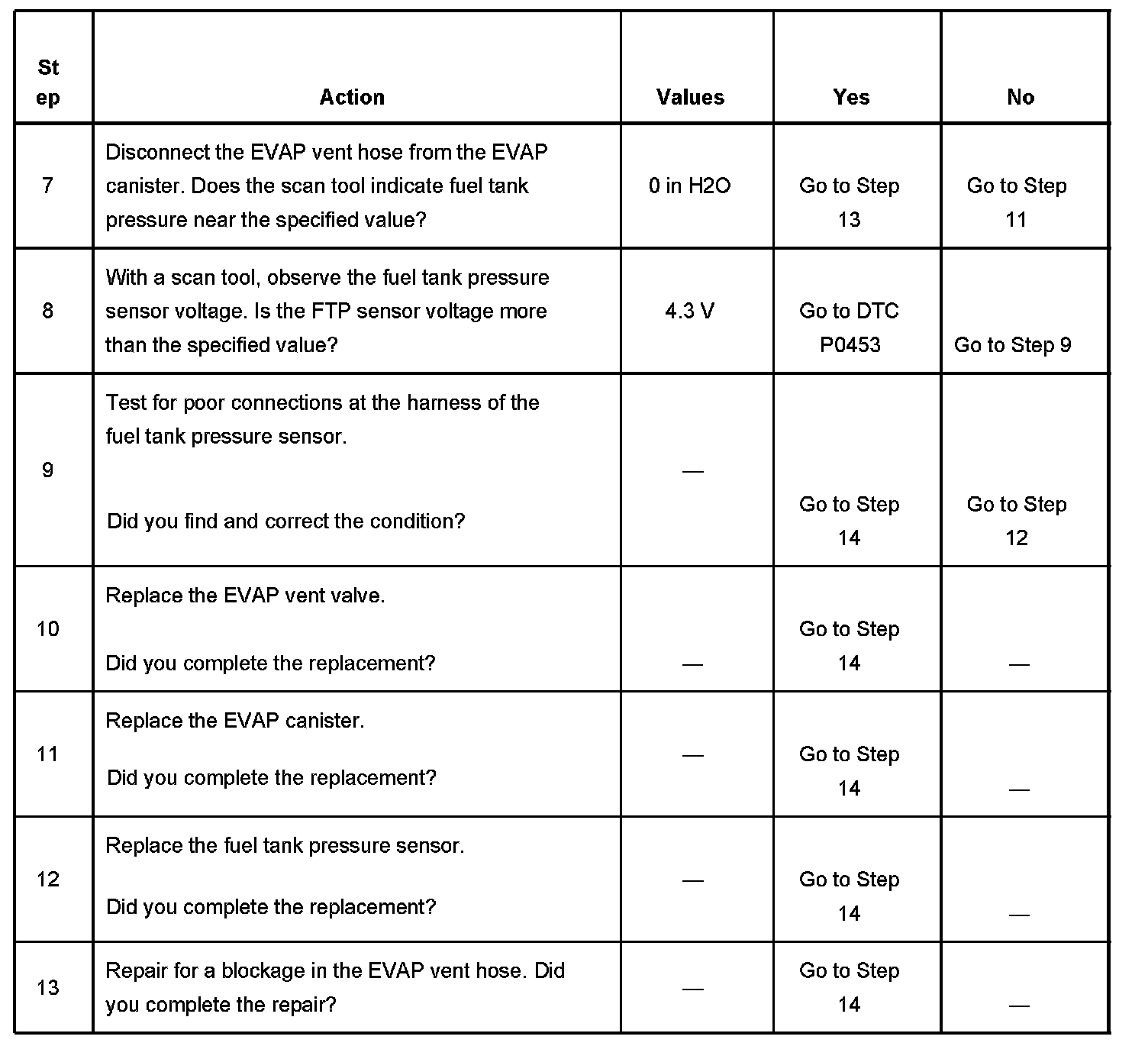 | Step | Action | Values | Yes | No |
|---|---|---|---|---|
| 7 | Disconnect the EVAP vent hose from the EVAP canister. Does the scan tool indicate fuel tank pressure near the specified value? | 0 in H2O | Go to Step 13 | Go to Step 11 |
| 8 | With a scan tool, observe the fuel tank pressure sensor voltage. Is the FTP sensor voltage more than the specified value? | 4.3 V | Go to DTC P0453 | Go to Step 9 |
| 9 | Test for poor connections at the harness of the fuel tank pressure sensor. Did you find and correct the condition? | — | Go to Step 14 | Go to Step 12 |
| 10 | Replace the EVAP vent valve. Did you complete the replacement? | — | Go to Step 14 | — |
| 11 | Replace the EVAP canister. Did you complete the replacement? | — | Go to Step 14 | — |
| 12 | Replace the fuel tank pressure sensor. Did you complete the replacement? | — | Go to Step 14 | — |
| 13 | Repair for a blockage in the EVAP vent hose. Did you complete the repair? | — | Go to Step 14 | — |